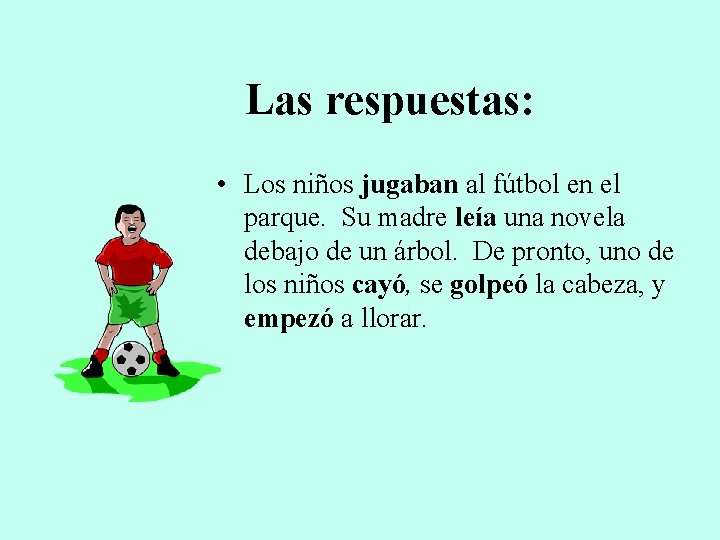 Las respuestas:

• Los niños jugaban al fútbol en el parque. Su madre leía una novela debajo de un árbol. De pronto, uno de los niños cayó, se golpeó la cabeza, y empezó a llorar.